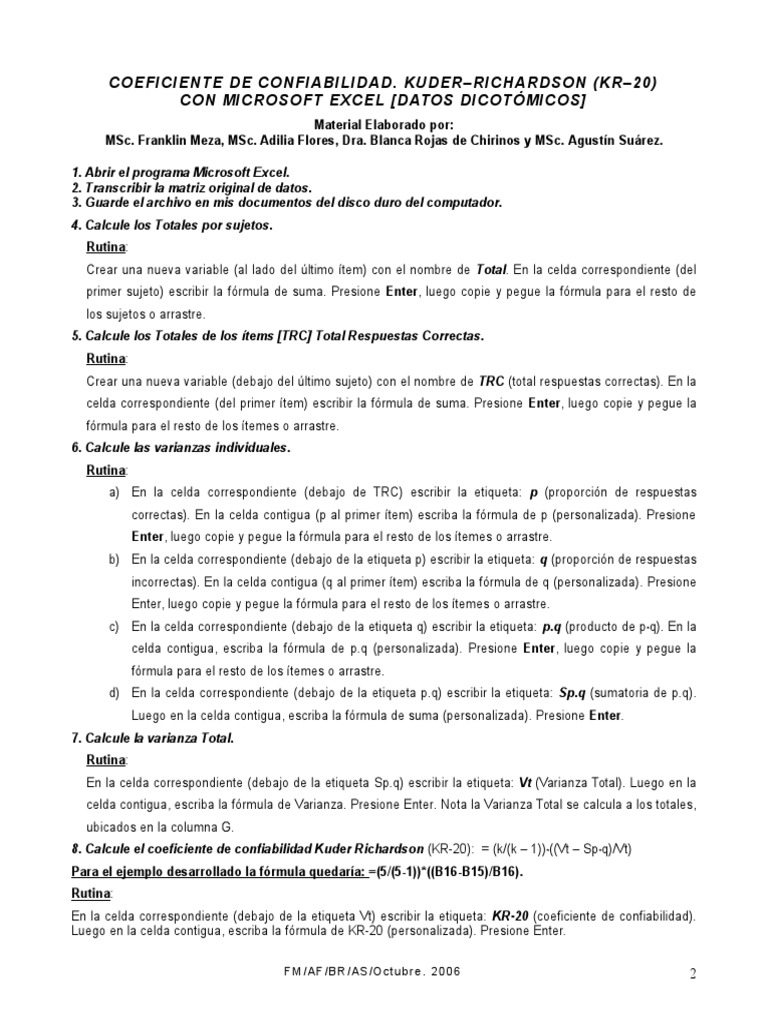 COEFICIENTE DE CONFIABILIDAD. KUDER–RICHARDSON (KR–20) CON MICROSOFT EXCEL [DATOS DICOTÓMICOS]

Material Elaborado por:
MSc. Franklin Meza, MSc. Adilia Flores, Dra. Blanca Rojas de Chirinos y MSc. Agustín Suárez.

1. Abrir el programa Microsoft Excel.
2. Transcribir la matriz original de datos.
3. Guarde el archivo en mis documentos del disco duro del computador.
4. Calcule los Totales por sujetos.

Rutina:

Crear una nueva variable (al lado del último ítem) con el nombre de Total. En la celda correspondiente (del primer sujeto) escribir la fórmula de suma. Presione Enter, luego copie y pegue la fórmula para el resto de los sujetos o arrastre.

5. Calcule los Totales de los ítems [TRC] Total Respuestas Correctas.

Rutina:

Crear una nueva variable (debajo del último sujeto) con el nombre de TRC (total respuestas correctas). En la celda correspondiente (del primer ítem) escribir la fórmula de suma. Presione Enter, luego copie y pegue la fórmula para el resto de los ítemes o arrastre.

6. Calcule las varianzas individuales.

Rutina:

a) En la celda correspondiente (debajo de TRC) escribir la etiqueta: p (proporción de respuestas correctas). En la celda contigua (p al primer ítem) escriba la fórmula de p (personalizada). Presione Enter, luego copie y pegue la fórmula para el resto de los ítemes o arrastre.

b) En la celda correspondiente (debajo de la etiqueta p) escribir la etiqueta: q (proporción de respuestas incorrectas). En la celda contigua (q al primer ítem) escriba la fórmula de q (personalizada). Presione Enter, luego copie y pegue la fórmula para el resto de los ítemes o arrastre.

c) En la celda correspondiente (debajo de la etiqueta q) escribir la etiqueta: p.q (producto de p-q). En la celda contigua, escriba la fórmula de p.q (personalizada). Presione Enter, luego copie y pegue la fórmula para el resto de los ítemes o arrastre.

d) En la celda correspondiente (debajo de la etiqueta p.q) escribir la etiqueta: Sp.q (sumatoria de p.q). Luego en la celda contigua, escriba la fórmula de suma (personalizada). Presione Enter.

7. Calcule la varianza Total.

Rutina:

En la celda correspondiente (debajo de la etiqueta Sp.q) escribir la etiqueta: Vt (Varianza Total). Luego en la celda contigua, escriba la fórmula de Varianza. Presione Enter. Nota la Varianza Total se calcula a los totales, ubicados en la columna G.

8. Calcule el coeficiente de confiabilidad Kuder Richardson (KR-20): = (k/(k – 1))-((Vt – Sp-q)/Vt)

Para el ejemplo desarrollado la fórmula quedaría: =(5/(5-1))*((B16-B15)/B16).

Rutina:

En la celda correspondiente (debajo de la etiqueta Vt) escribir la etiqueta: KR-20 (coeficiente de confiabilidad). Luego en la celda contigua, escriba la fórmula de KR-20 (personalizada). Presione Enter.

FM/AF/BR/AS/Octubre. 2006

2